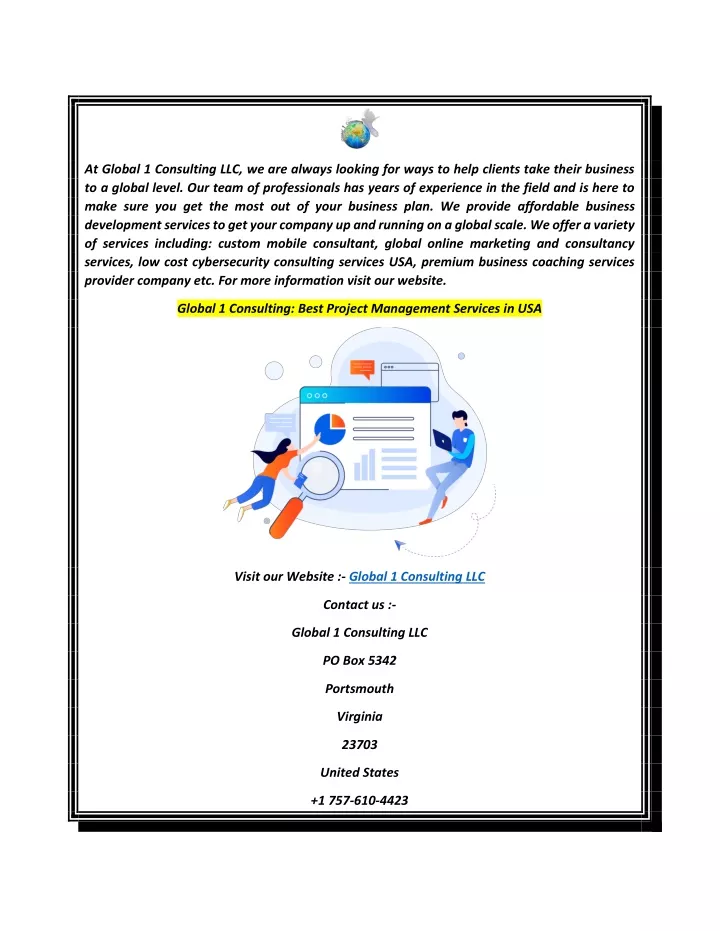 At Global 1 Consulting LLC, we are always looking for ways to help clients take their business to a global level. Our team of professionals has years of experience in the field and is here to make sure you get the most out of your business plan. We provide affordable business development services to get your company up and running on a global scale. We offer a variety of services including: custom mobile consultant, global online marketing and consultancy services, low cost cybersecurity consulting services USA, premium business coaching services provider company etc. For more information visit our website.

Global 1 Consulting: Best Project Management Services in USA

Visit our Website :- Global 1 Consulting LLC

Contact us :-

Global 1 Consulting LLC

PO Box 5342

Portsmouth

Virginia

23703

United States

+1 757-610-4423